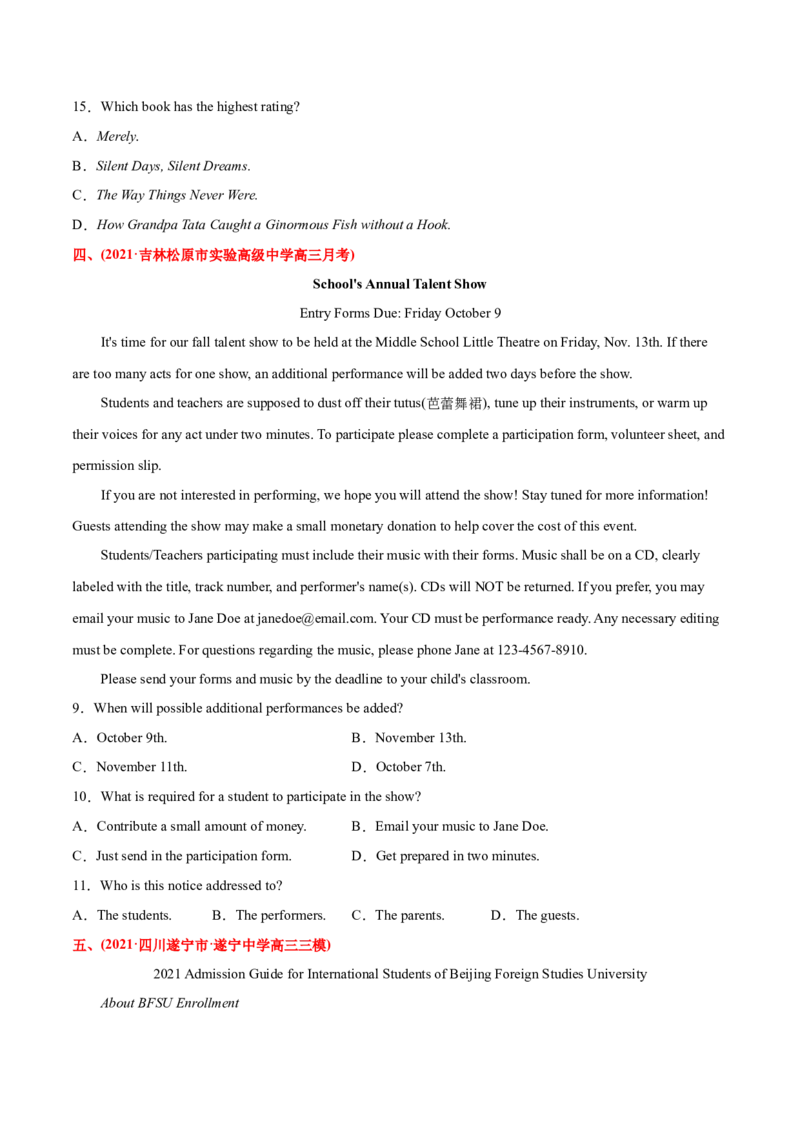 15．Which book has the highest rating?

A．Merely.

B．Silent Days, Silent Dreams.

C．The Way Things Never Were.

D．How Grandpa Tata Caught a Ginormous Fish without a Hook.

四、(2021·吉林松原市实验高级中学高三月考)

School's Annual Talent Show

Entry Forms Due: Friday October 9

It's time for our fall talent show to be held at the Middle School Little Theatre on Friday, Nov. 13th. If there are too many acts for one show, an additional performance will be added two days before the show.

Students and teachers are supposed to dust off their tutus(芭蕾舞裙), tune up their instruments, or warm up their voices for any act under two minutes. To participate please complete a participation form, volunteer sheet, and permission slip.

If you are not interested in performing, we hope you will attend the show! Stay tuned for more information! Guests attending the show may make a small monetary donation to help cover the cost of this event.

Students/Teachers participating must include their music with their forms. Music shall be on a CD, clearly labeled with the title, track number, and performer's name(s). CDs will NOT be returned. If you prefer, you may email your music to Jane Doe at janedoe@email.com. Your CD must be performance ready. Any necessary editing must be complete. For questions regarding the music, please phone Jane at 123-4567-8910.

Please send your forms and music by the deadline to your child's classroom.

9．When will possible additional performances be added?

A．October 9th.  B．November 13th.

C．November 11th.  D．October 7th.

10．What is required for a student to participate in the show?

A．Contribute a small amount of money.  B．Email your music to Jane Doe.

C．Just send in the participation form.  D．Get prepared in two minutes.

11．Who is this notice addressed to?

A．The students.  B．The performers.  C．The parents.  D．The guests.

五、(2021·四川遂宁市·遂宁中学高三三模)

2021 Admission Guide for International Students of Beijing Foreign Studies University

About BFSU Enrollment